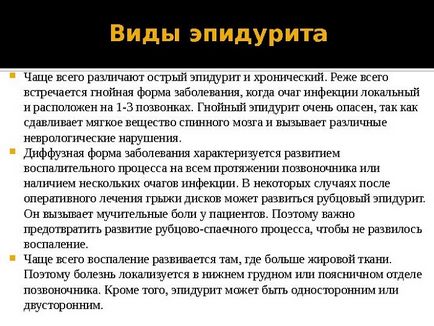 Виды эпидурита

Чаще всего различают острый эпидурит и хронический. Реже всего встречается гнойная форма заболевания, когда очаг инфекции локальный и расположен на 1-3 позвонках. Гнойный эпидурит очень опасен, так как сдавливает мягкое вещество спинного мозга и вызывает различные неврологические нарушения.

Диффузная форма заболевания характеризуется развитием воспалительного процесса на всем протяжении позвоночника или наличием нескольких очагов инфекции. В некоторых случаях после оперативного лечения грыжи дисков может развиться рубцовый эпидурит. Он вызывает мучительные боли у пациентов. Поэтому важно предотвратить развитие рубцово-спаечного процесса, чтобы не развилось воспаление.

Чаще всего воспаление развивается там, где больше жировой ткани. Поэтому болезнь локализуется в нижнем грудном или поясничном отделе позвоночника. Кроме того, эпидурит может быть односторонним или двусторонним.